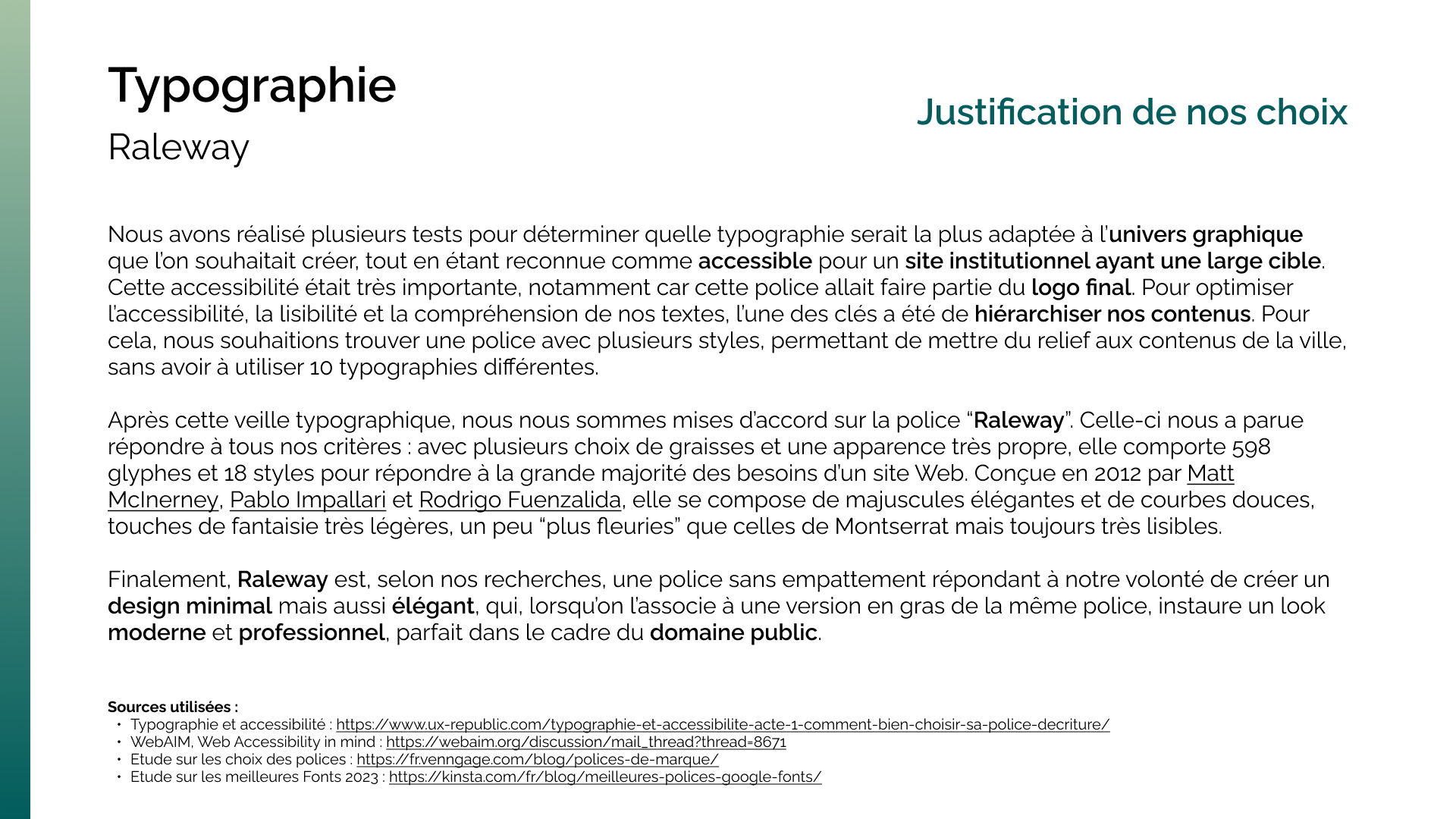 Typographie
Raleway

Justification de nos choix

Nous avons réalisé plusieurs tests pour déterminer quelle typographie serait la plus adaptée à l'univers graphique que l'on souhaitait créer, tout en étant reconnue comme accessible pour un site institutionnel ayant une large cible. Cette accessibilité était très importante, notamment car cette police allait faire partie du logo final. Pour optimiser l'accessibilité, la lisibilité et la compréhension de nos textes, l'une des clés a été de hiérarchiser nos contenus. Pour cela, nous souhaitions trouver une police avec plusieurs styles, permettant de mettre du relief aux contenus de la ville, sans avoir à utiliser 10 typographies différentes.

Après cette veille typographique, nous nous sommes mises d'accord sur la police "Raleway". Celle-ci nous a parue répondre à tous nos critères : avec plusieurs choix de graisses et une apparence très propre, elle comporte 598 glyphes et 18 styles pour répondre à la grande majorité des besoins d'un site Web. Conçue en 2012 par Matt McInerney, Pablo Impallari et Rodrigo Fuenzalida, elle se compose de majuscules élégantes et de courbes douces, touches de fantaisie très légères, un peu "plus fleuries" que celles de Montserrat mais toujours très lisibles.

Finalement, Raleway est, selon nos recherches, une police sans empattement répondant à notre volonté de créer un design minimal mais aussi élégant, qui, lorsqu'on l'associe à une version en gras de la même police, instaure un look moderne et professionnel, parfait dans le cadre du domaine public.

Sources utilisées :
• Typographie et accessibilité : https://www.ux-republic.com/typographie-et-accessibilite-acte-1-comment-bien-choisir-sa-police-decriture/
• WebAIM, Web Accessibility in mind : https://webaim.org/discussion/mail_thread?thread=8671
• Etude sur les choix des polices : https://fr.venngage.com/blog/polices-de-marque/
• Etude sur les meilleures Fonts 2023 : https://kinsta.com/fr/blog/meilleures-polices-google-fonts/